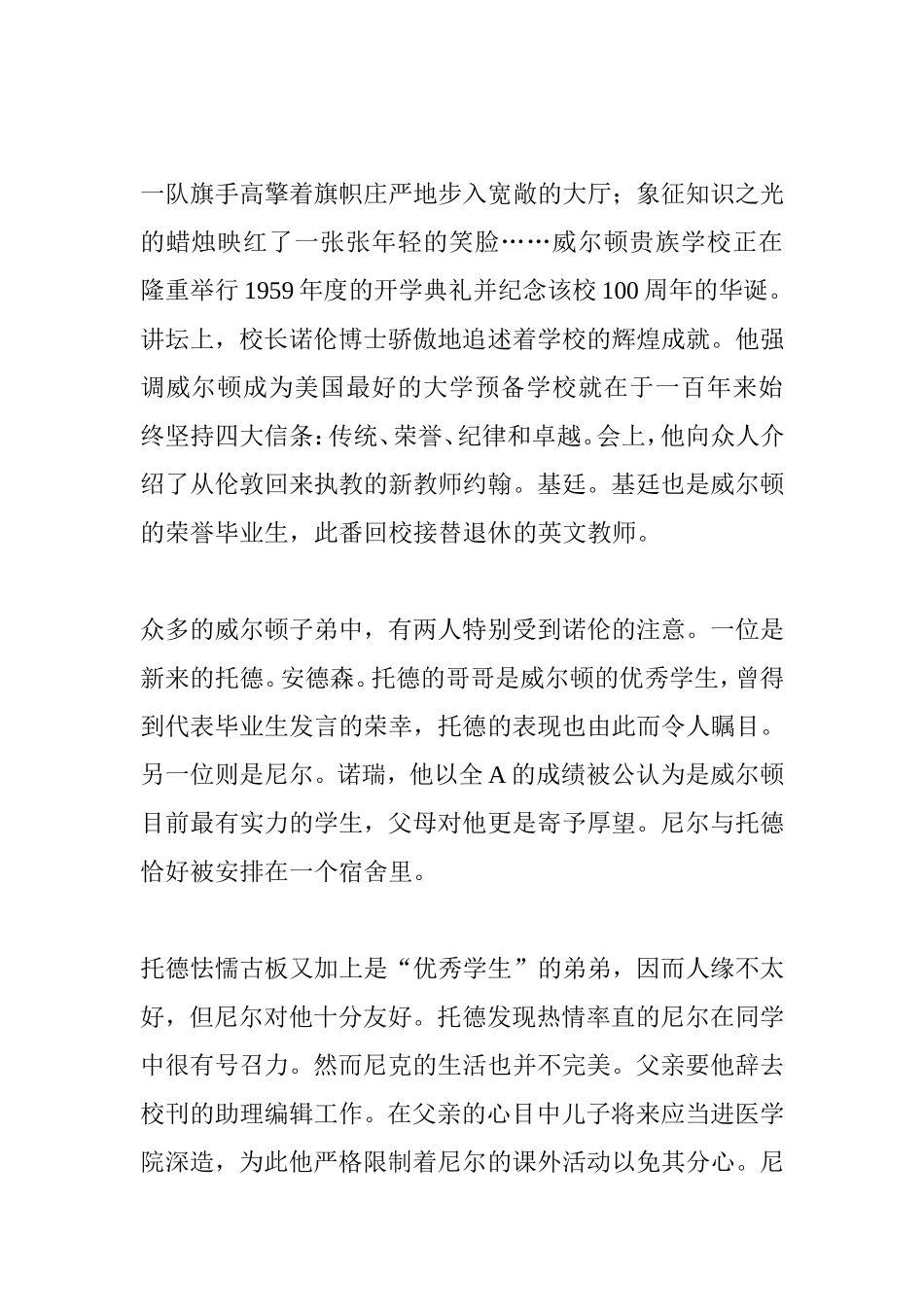 一队旗手高擎着旗帜庄严地步入宽敞的大厅；象征知识之光的蜡烛映红了一张张年轻的笑脸……威尔顿贵族学校正在隆重举行 1959 年度的开学典礼并纪念该校 100 周年的华诞。讲坛上，校长诺伦博士骄傲地追述着学校的辉煌成就。他强调威尔顿成为美国最好的大学预备学校就在于一百年来始终坚持四大信条：传统、荣誉、纪律和卓越。会上，他向众人介绍了从伦敦回来执教的新教师约翰。基廷。基廷也是威尔顿的荣誉毕业生，此番回校接替退休的英文教师。

众多的威尔顿子弟中，有两人特别受到诺伦的注意。一位是新来的托德。安德森。托德的哥哥是威尔顿的优秀学生，曾得到代表毕业生发言的荣幸，托德的表现也由此而令人瞩目。另一位则是尼尔。诺瑞，他以全 A 的成绩被公认为是威尔顿目前最有实力的学生，父母对他更是寄予厚望。尼尔与托德恰好被安排在一个宿舍里。

托德怯懦古板又加上是“优秀学生”的弟弟，因而人缘不太好，但尼尔对他十分友好。托德发现热情率直的尼尔在同学中很有号召力。然而尼克的生活也并不完美。父亲要他辞去校刊的助理编辑工作。在父亲的心目中儿子将来应当进医学院深造，为此他严格限制着尼尔的课外活动以免其分心。尼